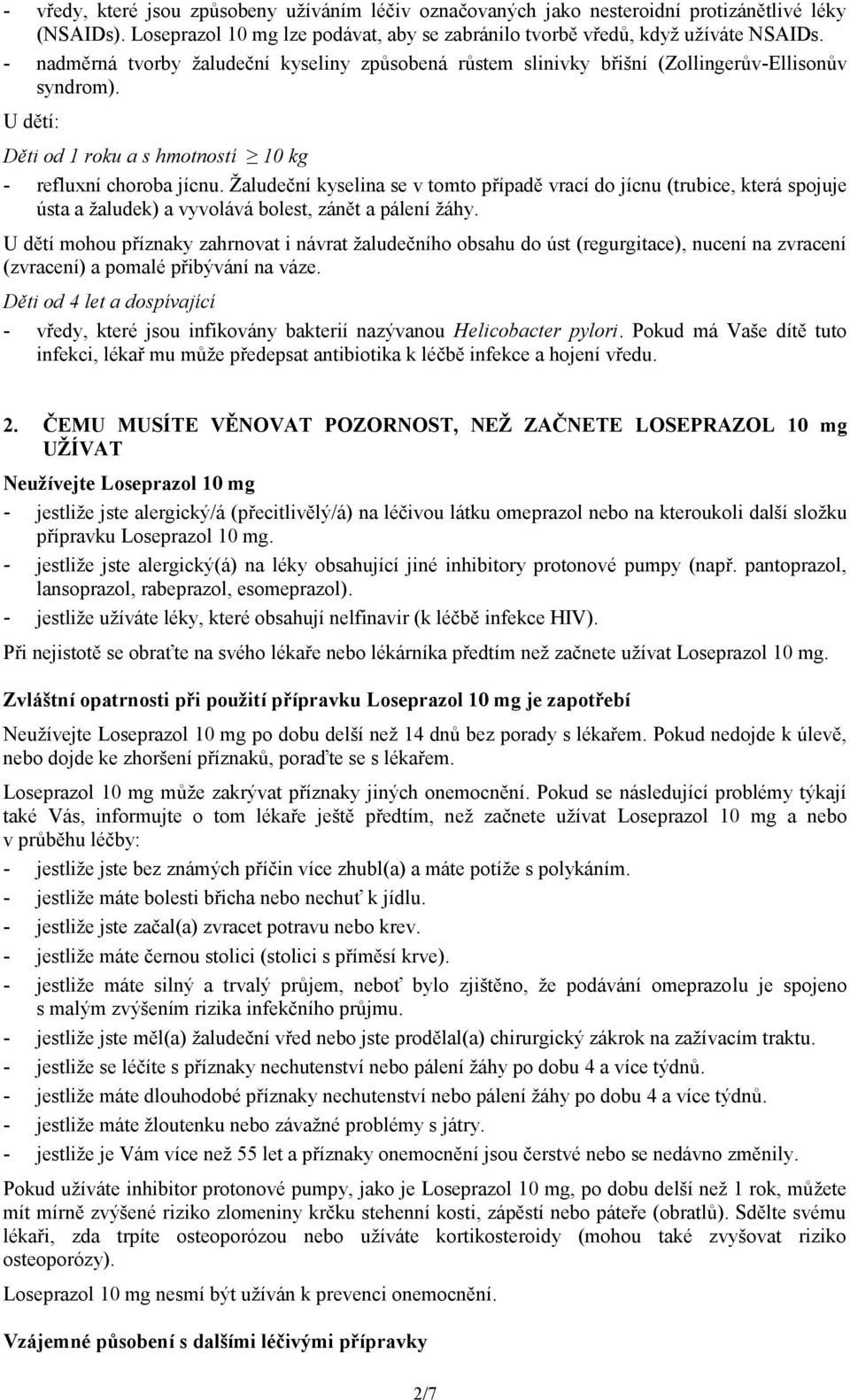 - vředy, které jsou způsobeny užíváním léčiv označovaných jako nesteroidní protizánětlivé léky (NSAIDs). Loseprazol 10 mg lze podávat, aby se zabránilo tvorbě vředů, když užíváte NSAIDs.
- nadměrná tvorby žaludeční kyseliny způsobená růstem slinivky břišní (Zollingerův-Ellisonův syndrom).

U dětí:

Děti od 1 roku a s hmotností $\geq$ 10 kg

- refluxní choroba jícnu. Žaludeční kyselina se v tomto případě vrací do jícnu (trubice, která spojuje ústa a žaludek) a vyvolává bolest, zánět a pálení žáhy.

U dětí mohou příznaky zahrnovat i návrat žaludečního obsahu do úst (regurgitace), nucení na zvracení (zvracení) a pomalé přibývání na váze.

Děti od 4 let a dospívající

- vředy, které jsou infikovány bakterií nazývanou Helicobacter pylori. Pokud má Vaše dítě tuto infekci, lékař mu může předepsat antibiotika k léčbě infekce a hojení vředu.

2. ČEMU MUSÍTE VĚNOVAT POZORNOST, NEŽ ZAČNETE LOSEPRAZOL 10 mg UŽÍVAT

Neužívejte Loseprazol 10 mg

- jestliže jste alergický/á (přecitlivělý/á) na léčivou látku omeprazol nebo na kteroukoli další složku přípravku Loseprazol 10 mg.
- jestliže jste alergický(á) na léky obsahující jiné inhibitory protonové pumpy (např. pantoprazol, lansoprazol, rabeprazol, esomeprazol).
- jestliže užíváte léky, které obsahují nelfinavir (k léčbě infekce HIV).

Při nejistotě se obraťte na svého lékaře nebo lékárníka předtím než začnete užívat Loseprazol 10 mg.

Zvláštní opatrnosti při použití přípravku Loseprazol 10 mg je zapotřebí

Neužívejte Loseprazol 10 mg po dobu delší než 14 dnů bez porady s lékařem. Pokud nedojde k úlevě, nebo dojde ke zhoršení příznaků, poraďte se s lékařem.

Loseprazol 10 mg může zakrývat příznaky jiných onemocnění. Pokud se následující problémy týkají také Vás, informujte o tom lékaře ještě předtím, než začnete užívat Loseprazol 10 mg a nebo v průběhu léčby:

- jestliže jste bez známých příčin více zhubl(a) a máte potíže s polykáním.
- jestliže máte bolesti břicha nebo nechuť k jídlu.
- jestliže jste začal(a) zvracet potravu nebo krev.
- jestliže máte černou stolici (stolici s příměsí krve).
- jestliže máte silný a trvalý průjem, neboť bylo zjištěno, že podávání omeprazolu je spojeno s malým zvýšením rizika infekčního průjmu.
- jestliže jste měl(a) žaludeční vřed nebo jste prodělal(a) chirurgický zákrok na zažívacím traktu.
- jestliže se léčíte s příznaky nechutenství nebo pálení žáhy po dobu 4 a více týdnů.
- jestliže máte dlouhodobé příznaky nechutenství nebo pálení žáhy po dobu 4 a více týdnů.
- jestliže máte žloutenku nebo závažné problémy s játry.
- jestliže je Vám více než 55 let a příznaky onemocnění jsou čerstvé nebo se nedávno změnily.

Pokud užíváte inhibitor protonové pumpy, jako je Loseprazol 10 mg, po dobu delší než 1 rok, můžete mít mírně zvýšené riziko zlomeniny krčku stehenní kosti, zápěstí nebo páteře (obratlů). Sdělte svému lékaři, zda trpíte osteoporózou nebo užíváte kortikosteroidy (mohou také zvyšovat riziko osteoporózy).

Loseprazol 10 mg nesmí být užíván k prevenci onemocnění.

Vzájemné působení s dalšími léčivými přípravky

2/7